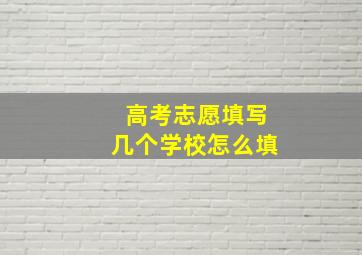 高考志愿填写
几个学校怎么填